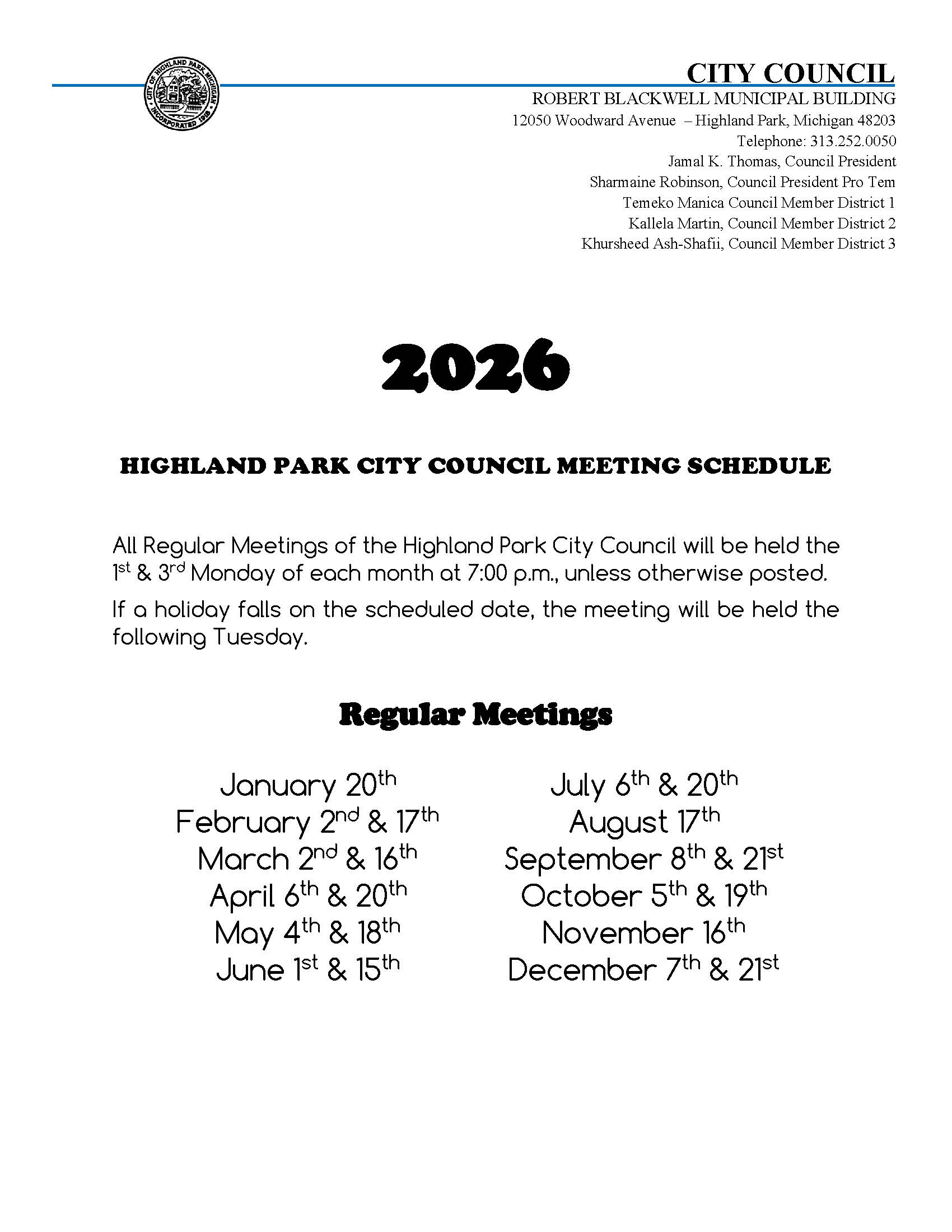 CITY OF HIGHLAND PARK, MICHIGAN
INCORPORATED 1918

CITY COUNCIL
ROBERT BLACKWELL MUNICIPAL BUILDING
12050 Woodward Avenue – Highland Park, Michigan 48203
Telephone: 313.252.0050
Jamal K. Thomas, Council President
Sharmaine Robinson, Council President Pro Tem
Temeko Manica Council Member District 1
Kallela Martin, Council Member District 2
Khursheed Ash-Shafii, Council Member District 3

2026

HIGHLAND PARK CITY COUNCIL MEETING SCHEDULE

All Regular Meetings of the Highland Park City Council will be held the 1st & 3rd Monday of each month at 7:00 p.m., unless otherwise posted.

If a holiday falls on the scheduled date, the meeting will be held the following Tuesday.

Regular Meetings

January 20th
February 2nd & 17th
March 2nd & 16th
April 6th & 20th
May 4th & 18th
June 1st & 15th

July 6th & 20th
August 17th
September 8th & 21st
October 5th & 19th
November 16th
December 7th & 21st